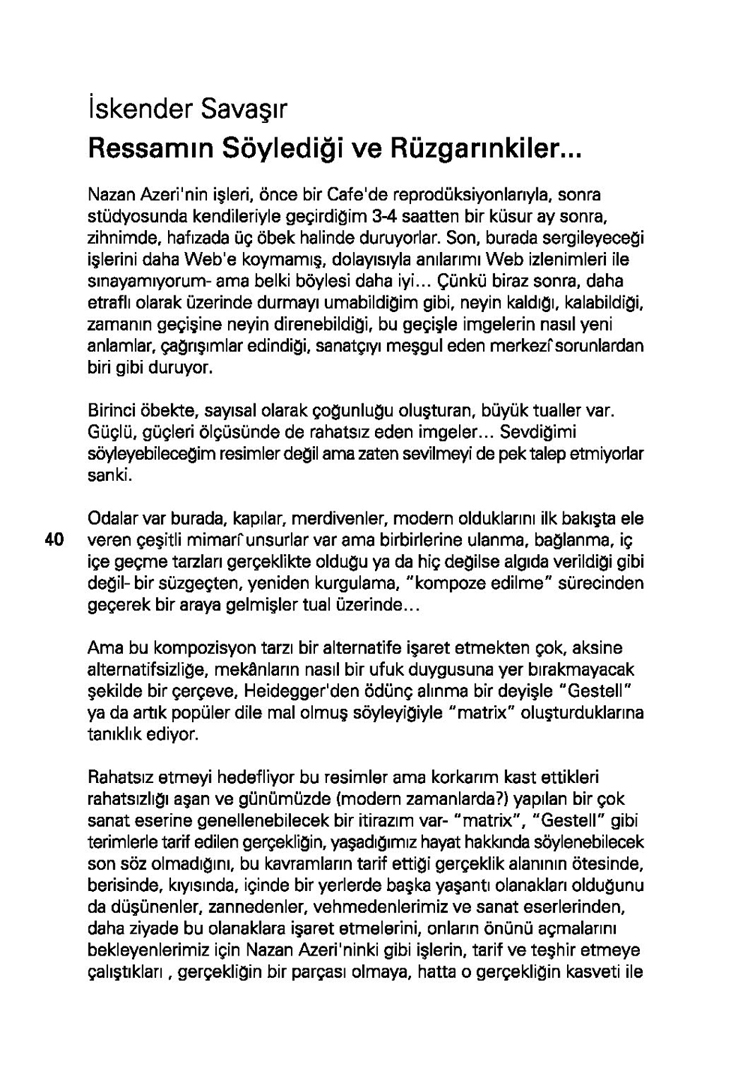 İskender Savaşır
Ressamın Söylediği ve Rüzgarınkiler...

Nazan Azeri'nin işleri, önce bir Cafe'de reprodüksiyonlarıyla, sonra stüdyosunda kendileriyle geçirdiğim 3-4 saatten bir küsur ay sonra, zihnimde, hafızada üç öbek halinde duruyorlar. Son, burada sergileyeceği işlerini daha Web'e koymamış, dolayısıyla anılarımı Web izlenimleri ile sınayamıyorum- ama belki böylesi daha iyi... Çünkü biraz sonra, daha etraflı olarak üzerinde durmayı umabildiğim gibi, neyin kaldığı, kalabildiği, zamanın geçişine neyin direnebildiği, bu geçişle imgelerin nasıl yeni anlamlar, çağrışımlar edindiği, sanatçıyı meşgul eden merkezî sorunlardan biri gibi duruyor.

Birinci öbekte, sayısal olarak çoğunluğu oluşturan, büyük tualler var. Güçlü, güçleri ölçüsünde de rahatsız eden imgeler... Sevdiğimi söyleyebileceğim resimler değil ama zaten sevilmeyi de pek talep etmiyorlar sanki.

40

Odalar var burada, kapılar, merdivenler, modern olduklarını ilk bakışta ele veren çeşitli mimarî unsurlar var ama birbirlerine ulanma, bağlanma, iç içe geçme tarzları gerçeklikte olduğu ya da hiç değilse algıda verildiği gibi değil- bir süzgeçten, yeniden kurgulama, "kompoze edilme" sürecinden geçerek bir araya gelmişler tual üzerinde...

Ama bu kompozisyon tarzı bir alternatife işaret etmekten çok, aksine alternatifsizliğe, mekânların nasıl bir ufuk duygusuna yer bırakmayacak şekilde bir çerçeve, Heidegger'den ödünç alınma bir deyişle "Gestell" ya da artık popüler dile mal olmuş söyleyiğiyle "matrix" oluşturduklarına tanıklık ediyor.

Rahatsız etmeyi hedefliyor bu resimler ama korkarım kast ettikleri rahatsızlığı aşan ve günümüzde (modern zamanlarda?) yapılan bir çok sanat eserine genellenebilecek bir itirazım var- "matrix", "Gestell" gibi terimlerle tarif edilen gerçekliğin, yaşadığımız hayat hakkında söylenebilecek son söz olmadığını, bu kavramların tarif ettiği gerçeklik alanının ötesinde, berisinde, kıyısında, içinde bir yerlerde başka yaşantı olanakları olduğunu da düşünenler, zannedenler, vehmedenlerimiz ve sanat eserlerinden, daha ziyade bu olanaklara işaret etmelerini, onların önünü açmalarını bekleyenlerimiz için Nazan Azeri'ninki gibi işlerin, tarif ve teşhir etmeye çalıştıkları , gerçekliğin bir parçası olmaya, hatta o gerçekliğin kasveti ile